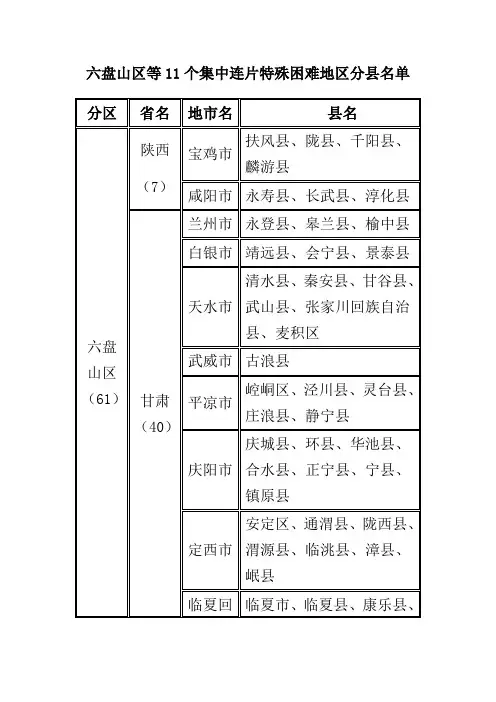 六盘山区等11个集中连片特殊困难地区分县名单

| 分区 | 省名 | 地市名 | 县名 |
|---|---|---|---|
| 六盘山区（61） | 陕西（7） | 宝鸡市 | 扶风县、陇县、千阳县、麟游县 |
| | | 咸阳市 | 永寿县、长武县、淳化县 |
| | 甘肃（40） | 兰州市 | 永登县、皋兰县、榆中县 |
| | | 白银市 | 靖远县、会宁县、景泰县 |
| | | 天水市 | 清水县、秦安县、甘谷县、武山县、张家川回族自治县、麦积区 |
| | | 武威市 | 古浪县 |
| | | 平凉市 | 崆峒区、泾川县、灵台县、庄浪县、静宁县 |
| | | 庆阳市 | 庆城县、环县、华池县、合水县、正宁县、宁县、镇原县 |
| | | 定西市 | 安定区、通渭县、陇西县、渭源县、临洮县、漳县、岷县 |
| | | 临夏回 | 临夏市、临夏县、康乐县、 |